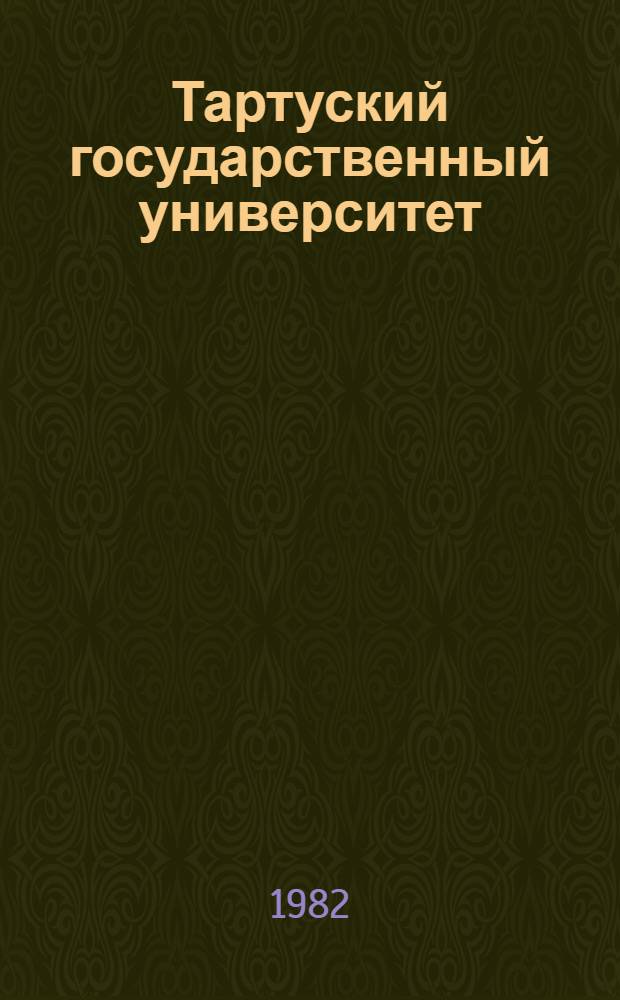 Тартуский государственный университет

1982